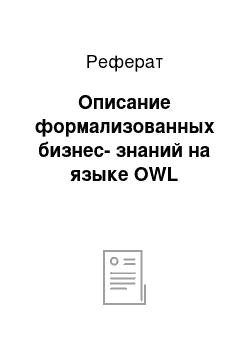 Реферат

Описание формализованных бизнес- знаний на языке OWL